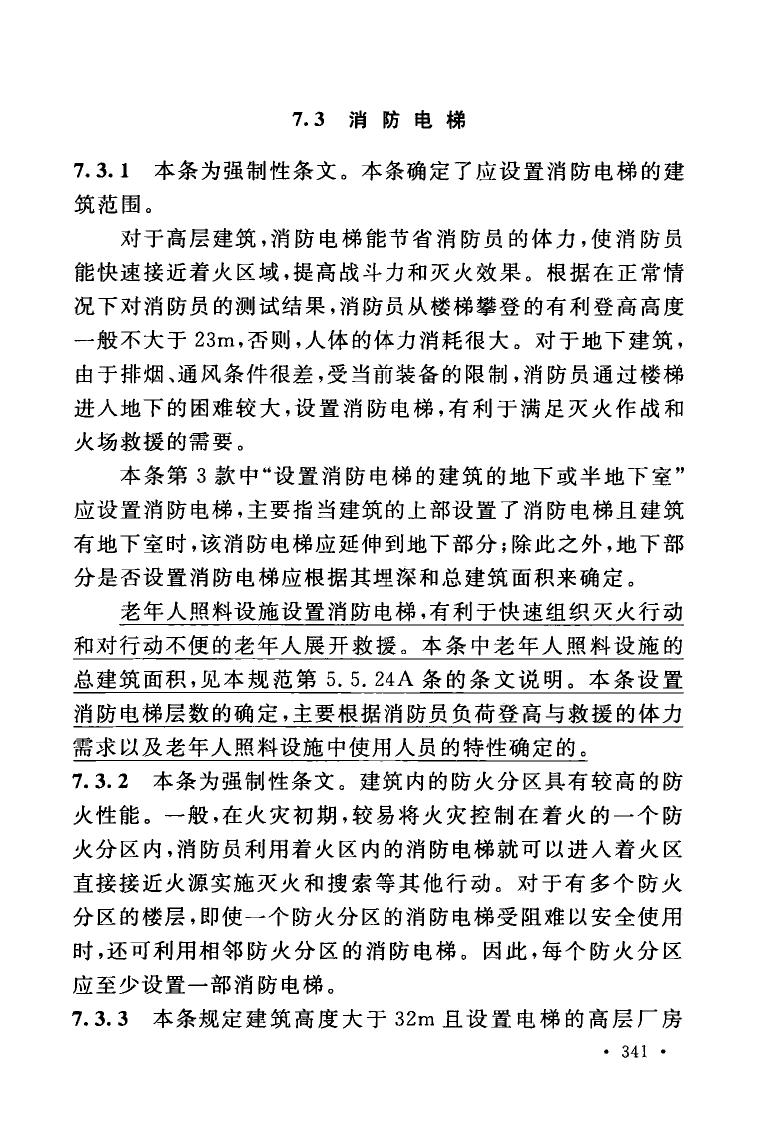 7.3 消防电梯

7.3.1 本条为强制性条文。本条确定了应设置消防电梯的建筑范围。

对于高层建筑，消防电梯能节省消防员的体力，使消防员能快速接近着火区域，提高战斗力和灭火效果。根据在正常情况下对消防员的测试结果，消防员从楼梯攀登的有利登高高度一般不大于 23m，否则，人体的体力消耗很大。对于地下建筑，由于排烟、通风条件很差，受当前装备的限制，消防员通过楼梯进入地下的困难较大，设置消防电梯，有利于满足灭火作战和火场救援的需要。

本条第 3 款中“设置消防电梯的建筑的地下或半地下室”应设置消防电梯，主要指当建筑的上部设置了消防电梯且建筑有地下室时，该消防电梯应延伸到地下部分；除此之外，地下部分是否设置消防电梯应根据其埋深和总建筑面积来确定。

老年人照料设施设置消防电梯，有利于快速组织灭火行动和对行动不便的老年人展开救援。本条中老年人照料设施的总建筑面积，见本规范第 5.5.24A 条的条文说明。本条设置消防电梯层数的确定，主要根据消防员负荷登高与救援的体力需求以及老年人照料设施中使用人员的特性确定的。

7.3.2 本条为强制性条文。建筑内的防火分区具有较高的防火性能。一般，在火灾初期，较易将火灾控制在着火的一个防火分区内，消防员利用着火区内的消防电梯就可以进入着火区直接接近火源实施灭火和搜索等其他行动。对于有多个防火分区的楼层，即使一个防火分区的消防电梯受阻难以安全使用时，还可利用相邻防火分区的消防电梯。因此，每个防火分区应至少设置一部消防电梯。

7.3.3 本条规定建筑高度大于 32m 且设置电梯的高层厂房

· 341 ·